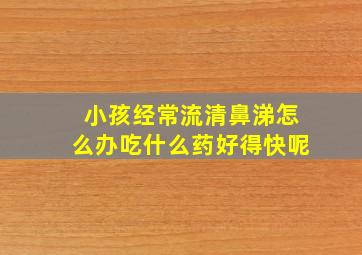 小孩经常流清鼻涕怎么办吃什么药好得快呢